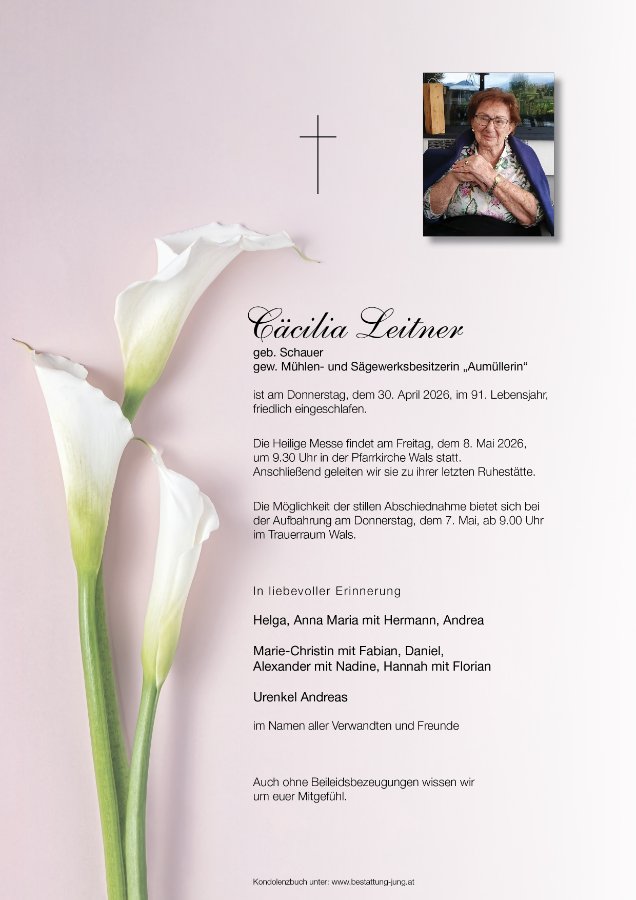 Cäcilia Leitner
geb. Schauer
gew. Mühlen- und Sägewerksbesitzerin „Aumüllerin"

ist am Donnerstag, dem 30. April 2026, im 91. Lebensjahr, friedlich eingeschlafen.

Die Heilige Messe findet am Freitag, dem 8. Mai 2026, um 9.30 Uhr in der Pfarrkirche Wals statt. Anschließend geleiten wir sie zu ihrer letzten Ruhestätte.

Die Möglichkeit der stillen Abschiednahme bietet sich bei der Aufbahrung am Donnerstag, dem 7. Mai, ab 9.00 Uhr im Trauerraum Wals.

In liebevoller Erinnerung

Helga, Anna Maria mit Hermann, Andrea

Marie-Christin mit Fabian, Daniel,
Alexander mit Nadine, Hannah mit Florian

Urenkel Andreas

im Namen aller Verwandten und Freunde

Auch ohne Beileidsbezeugungen wissen wir um euer Mitgefühl.

Kondolenzbuch unter: www.bestattung-jung.at